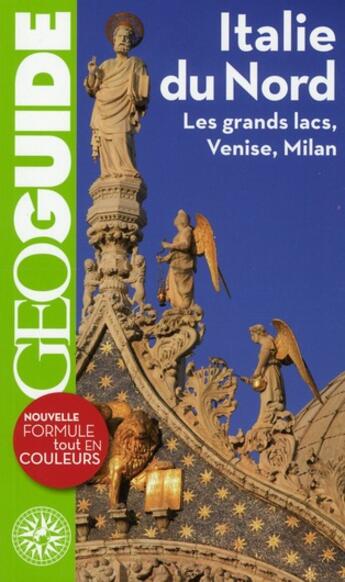 GEOGUIDE

Italie du Nord

Les grands lacs, Venise, Milan

NOUVELLE FORMULE tout EN COULEURS